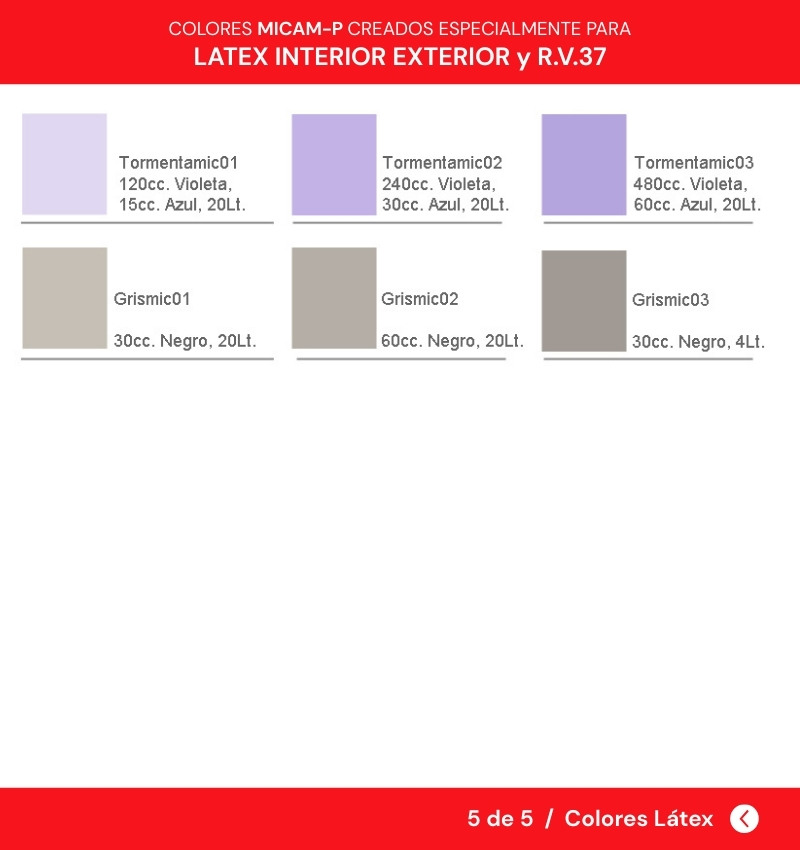 COLORES MICAM-P CREADOS ESPECIALMENTE PARA
LATEX INTERIOR EXTERIOR y R.V.37

Tormentamic01
120cc. Violeta,
15cc. Azul, 20Lt.

Tormentamic02
240cc. Violeta,
30cc. Azul, 20Lt.

Tormentamic03
480cc. Violeta,
60cc. Azul, 20Lt.

Grismic01

30cc. Negro, 20Lt.

Grismic02

60cc. Negro, 20Lt.

Grismic03

30cc. Negro, 4Lt.

5 de 5 / Colores Látex